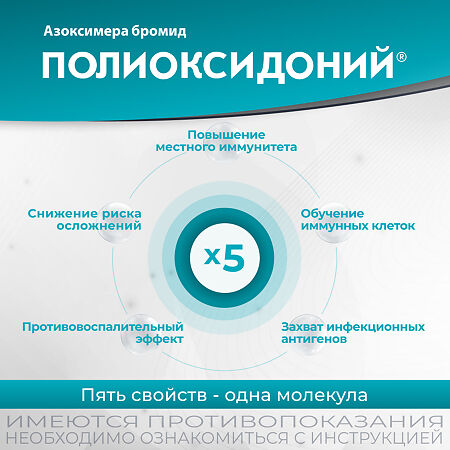 Азоксимера бромид

ПОЛИОКСИДОНИЙ®

Повышение местного иммунитета

Снижение риска осложнений

Обучение иммунных клеток

x5

Противовоспалительный эффект

Захват инфекционных антигенов

Пять свойств - одна молекула

ИМЕЮТСЯ ПРОТИВОПОКАЗАНИЯ
НЕОБХОДИМО ОЗНАКОМИТЬСЯ С ИНСТРУКЦИЕЙ